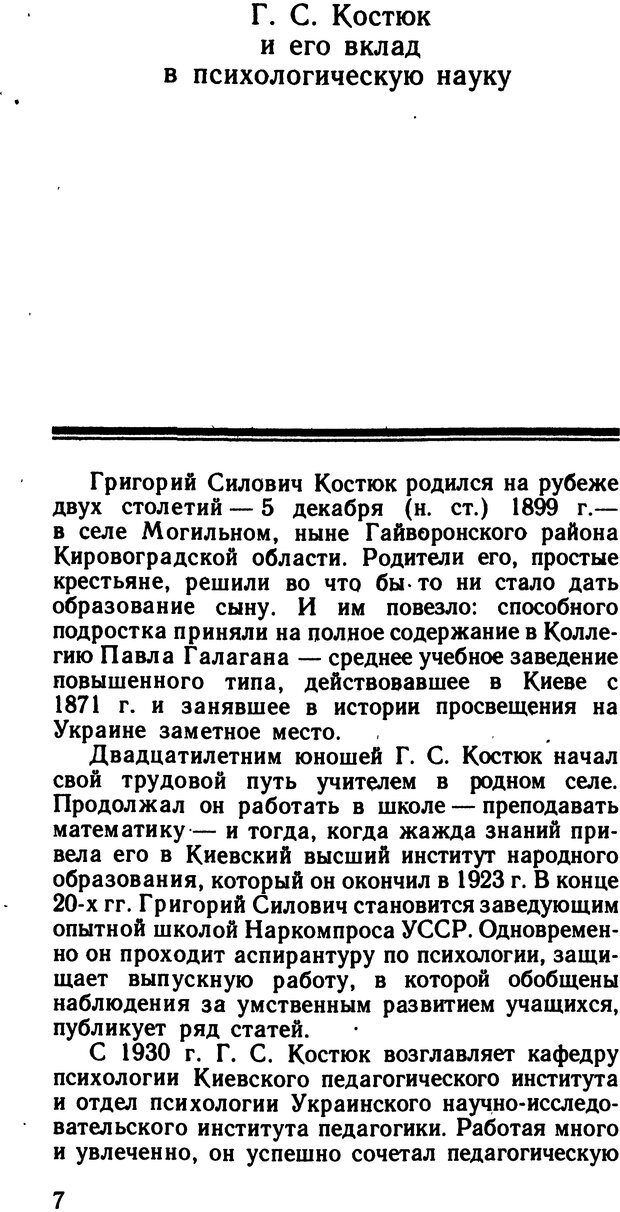 Г. С. Костюк
и его вклад
в психологическую науку

Григорий Силович Костюк родился на рубеже двух столетий — 5 декабря (н. ст.) 1899 г.— в селе Могильном, ныне Гайворонского района Кировоградской области. Родители его, простые крестьяне, решили во что бы то ни стало дать образование сыну. И им повезло: способного подростка приняли на полное содержание в Коллегию Павла Галагана — среднее учебное заведение повышенного типа, действовавшее в Киеве с 1871 г. и занявшее в истории просвещения на Украине заметное место.

Двадцатилетним юношей Г. С. Костюк начал свой трудовой путь учителем в родном селе. Продолжал он работать в школе — преподавать математику — и тогда, когда жажда знаний привела его в Киевский высший институт народного образования, который он окончил в 1923 г. В конце 20-х гг. Григорий Силович становится заведующим опытной школой Наркомпроса УССР. Одновременно он проходит аспирантуру по психологии, защищает выпускную работу, в которой обобщены наблюдения за умственным развитием учащихся, публикует ряд статей.

С 1930 г. Г. С. Костюк возглавляет кафедру психологии Киевского педагогического института и отдел психологии Украинского научно-исследовательского института педагогики. Работая много и увлеченно, он успешно сочетал педагогическую

7